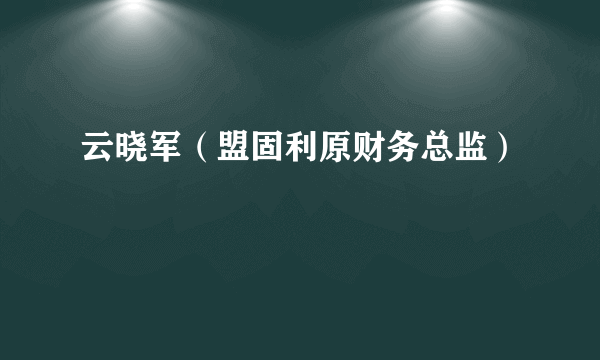 云晓军（盟固利原财务总监）